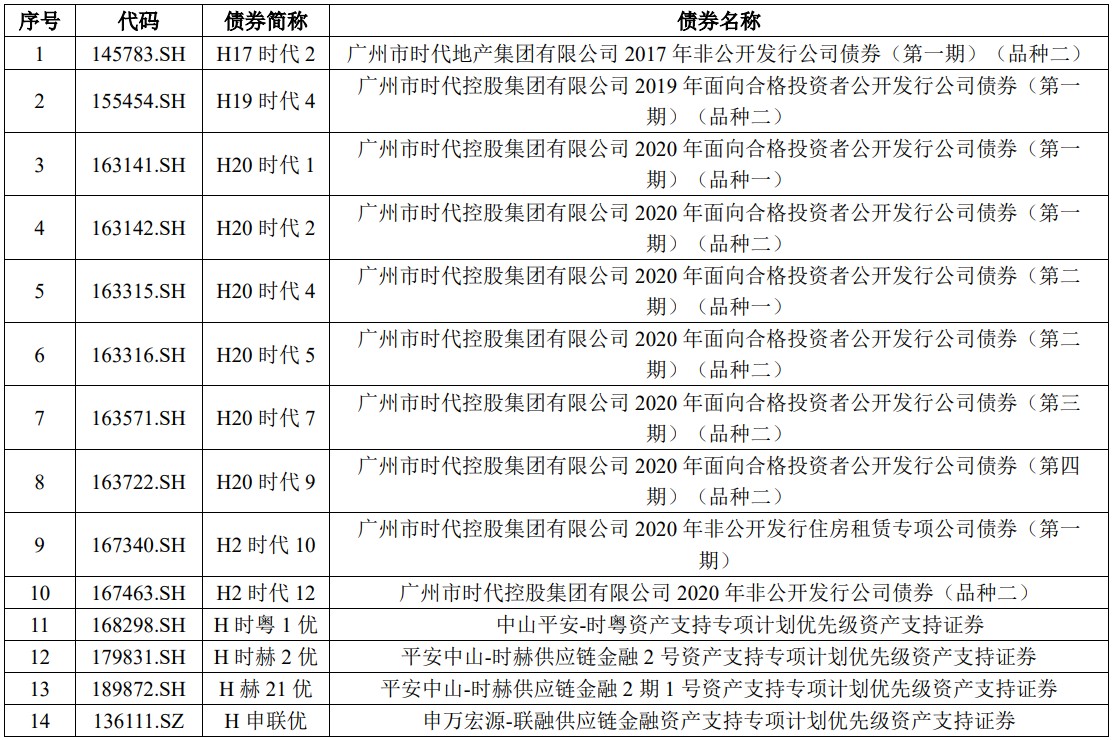 | 序号 | 代码 | 债券简称 | 债券名称 |
|---|---|---|---|
| 1 | 145783.SH | H17 时代 2 | 广州市时代地产集团有限公司 2017 年非公开发行公司债券（第一期）（品种二） |
| 2 | 155454.SH | H19 时代 4 | 广州市时代控股集团有限公司 2019 年面向合格投资者公开发行公司债券（第一期）（品种二） |
| 3 | 163141.SH | H20 时代 1 | 广州市时代控股集团有限公司 2020 年面向合格投资者公开发行公司债券（第一期）（品种一） |
| 4 | 163142.SH | H20 时代 2 | 广州市时代控股集团有限公司 2020 年面向合格投资者公开发行公司债券（第一期）（品种二） |
| 5 | 163315.SH | H20 时代 4 | 广州市时代控股集团有限公司 2020 年面向合格投资者公开发行公司债券（第二期）（品种一） |
| 6 | 163316.SH | H20 时代 5 | 广州市时代控股集团有限公司 2020 年面向合格投资者公开发行公司债券（第二期）（品种二） |
| 7 | 163571.SH | H20 时代 7 | 广州市时代控股集团有限公司 2020 年面向合格投资者公开发行公司债券（第三期）（品种二） |
| 8 | 163722.SH | H20 时代 9 | 广州市时代控股集团有限公司 2020 年面向合格投资者公开发行公司债券（第四期）（品种二） |
| 9 | 167340.SH | H2 时代 10 | 广州市时代控股集团有限公司 2020 年非公开发行住房租赁专项公司债券（第一期） |
| 10 | 167463.SH | H2 时代 12 | 广州市时代控股集团有限公司 2020 年非公开发行公司债券（品种二） |
| 11 | 168298.SH | H 时粤 1 优 | 中山平安-时粤资产支持专项计划优先级资产支持证券 |
| 12 | 179831.SH | H 时赫 2 优 | 平安中山-时赫供应链金融 2 号资产支持专项计划优先级资产支持证券 |
| 13 | 189872.SH | H 赫 21 优 | 平安中山-时赫供应链金融 2 期 1 号资产支持专项计划优先级资产支持证券 |
| 14 | 136111.SZ | H 申联优 | 申万宏源-联融供应链金融资产支持专项计划优先级资产支持证券 |